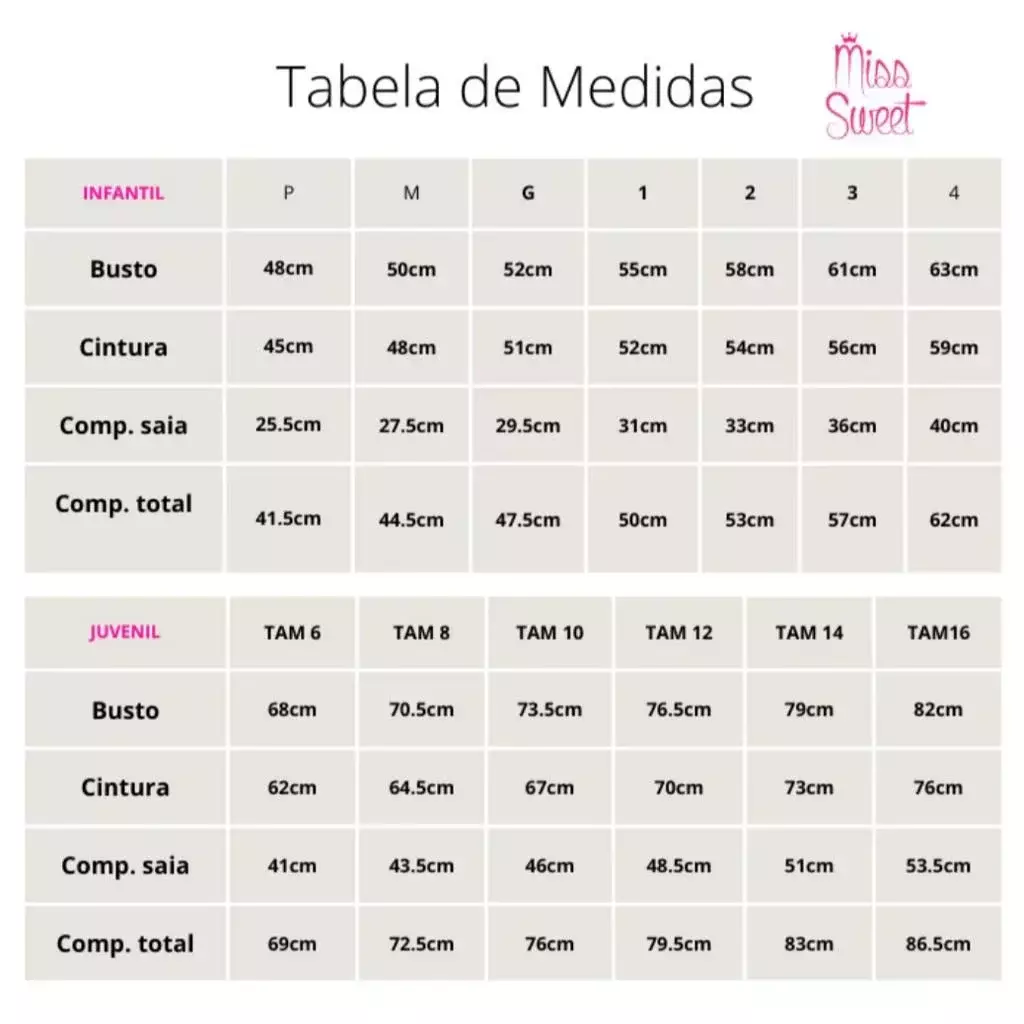 Tabela de Medidas

Miss Sweet

| INFANTIL | P | M | G | 1 | 2 | 3 | 4 |
|---|---|---|---|---|---|---|---|
| Busto | 48cm | 50cm | 52cm | 55cm | 58cm | 61cm | 63cm |
| Cintura | 45cm | 48cm | 51cm | 52cm | 54cm | 56cm | 59cm |
| Comp. saia | 25.5cm | 27.5cm | 29.5cm | 31cm | 33cm | 36cm | 40cm |
| Comp. total | 41.5cm | 44.5cm | 47.5cm | 50cm | 53cm | 57cm | 62cm |

| JUVENIL | TAM 6 | TAM 8 | TAM 10 | TAM 12 | TAM 14 | TAM16 |
|---|---|---|---|---|---|---|
| Busto | 68cm | 70.5cm | 73.5cm | 76.5cm | 79cm | 82cm |
| Cintura | 62cm | 64.5cm | 67cm | 70cm | 73cm | 76cm |
| Comp. saia | 41cm | 43.5cm | 46cm | 48.5cm | 51cm | 53.5cm |
| Comp. total | 69cm | 72.5cm | 76cm | 79.5cm | 83cm | 86.5cm |